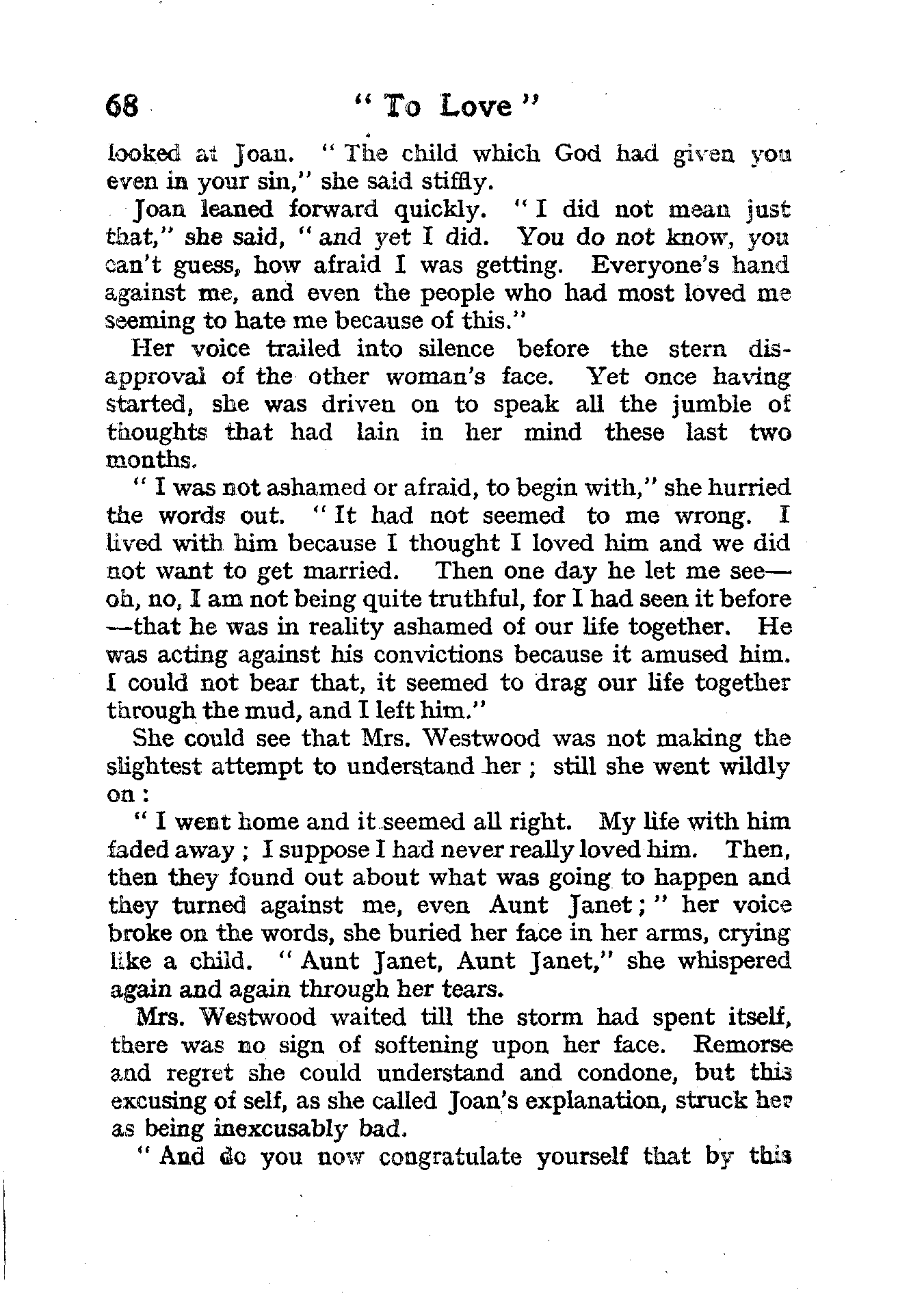 68 " To Love "

looked at Joan. " The child which God had given you even in your sin," she said stiffly.

Joan leaned forward quickly. " I did not mean just that," she said, " and yet I did. You do not know, you can't guess, how afraid I was getting. Everyone's hand against me, and even the people who had most loved me seeming to hate me because of this."

Her voice trailed into silence before the stern disapproval of the other woman's face. Yet once having started, she was driven on to speak all the jumble of thoughts that had lain in her mind these last two months.

" I was not ashamed or afraid, to begin with," she hurried the words out. " It had not seemed to me wrong. I lived with him because I thought I loved him and we did not want to get married. Then one day he let me see—oh, no, I am not being quite truthful, for I had seen it before—that he was in reality ashamed of our life together. He was acting against his convictions because it amused him. I could not bear that, it seemed to drag our life together through the mud, and I left him."

She could see that Mrs. Westwood was not making the slightest attempt to understand her ; still she went wildly on :

" I went home and it seemed all right. My life with him faded away ; I suppose I had never really loved him. Then, then they found out about what was going to happen and they turned against me, even Aunt Janet ; " her voice broke on the words, she buried her face in her arms, crying like a child. " Aunt Janet, Aunt Janet," she whispered again and again through her tears.

Mrs. Westwood waited till the storm had spent itself, there was no sign of softening upon her face. Remorse and regret she could understand and condone, but this excusing of self, as she called Joan's explanation, struck her as being inexcusably bad.

" And do you now congratulate yourself that by this